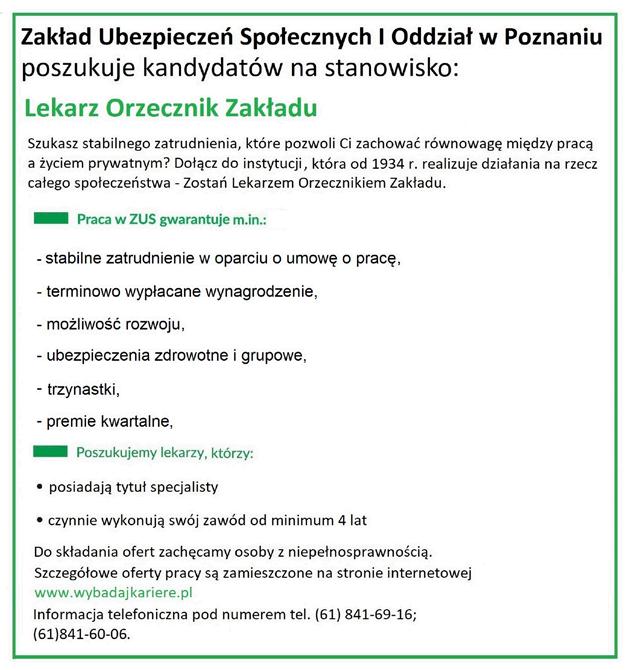 Zakład Ubezpieczeń Społecznych I Oddział w Poznaniu
poszukuje kandydatów na stanowisko:

Lekarz Orzecznik Zakładu

Szukasz stabilnego zatrudnienia, które pozwoli Ci zachować równowagę między pracą a życiem prywatnym? Dołącz do instytucji, która od 1934 r. realizuje działania na rzecz całego społeczeństwa - Zostań Lekarzem Orzecznikiem Zakładu.

Praca w ZUS gwarantuje m.in.:

- stabilne zatrudnienie w oparciu o umowę o pracę,

- terminowo wypłacane wynagrodzenie,

- możliwość rozwoju,

- ubezpieczenia zdrowotne i grupowe,

- trzynastki,

- premie kwartalne,

Poszukujemy lekarzy, którzy:

• posiadają tytuł specjalisty

• czynnie wykonują swój zawód od minimum 4 lat

Do składania ofert zachęcamy osoby z niepełnosprawnością.
Szczegółowe oferty pracy są zamieszczone na stronie internetowej
www.wybadajkariere.pl
Informacja telefoniczna pod numerem tel. (61) 841-69-16;
(61)841-60-06.